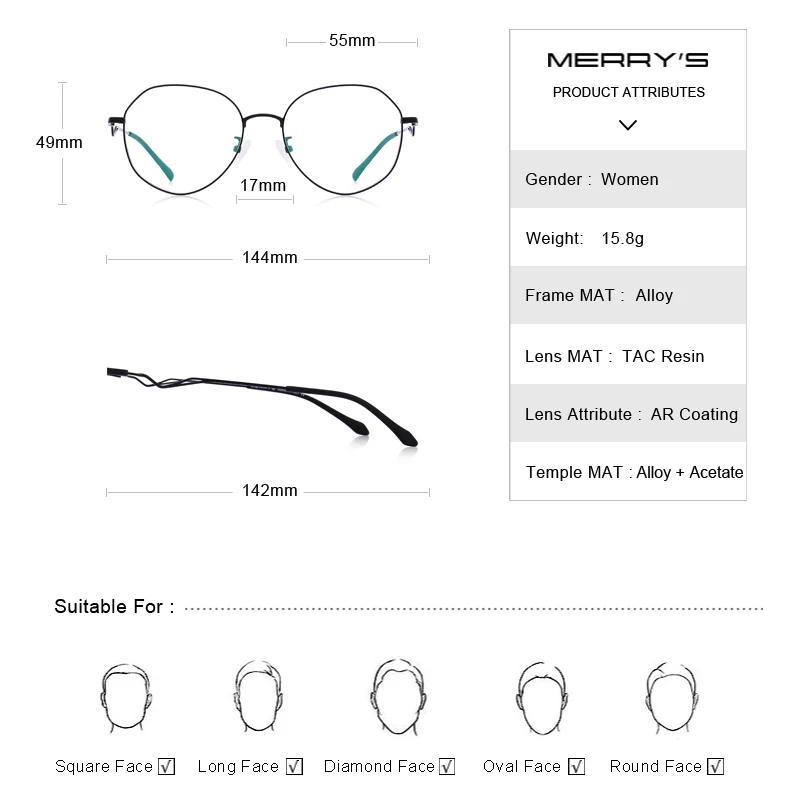 55mm

49mm

17mm

144mm

142mm

MERRY'S

PRODUCT ATTRIBUTES

Gender : Women

Weight: 15.8g

Frame MAT : Alloy

Lens MAT : TAC Resin

Lens Attribute : AR Coating

Temple MAT : Alloy + Acetate

Suitable For :

Square Face ☑ Long Face ☑ Diamond Face ☑ Oval Face ☑ Round Face ☑